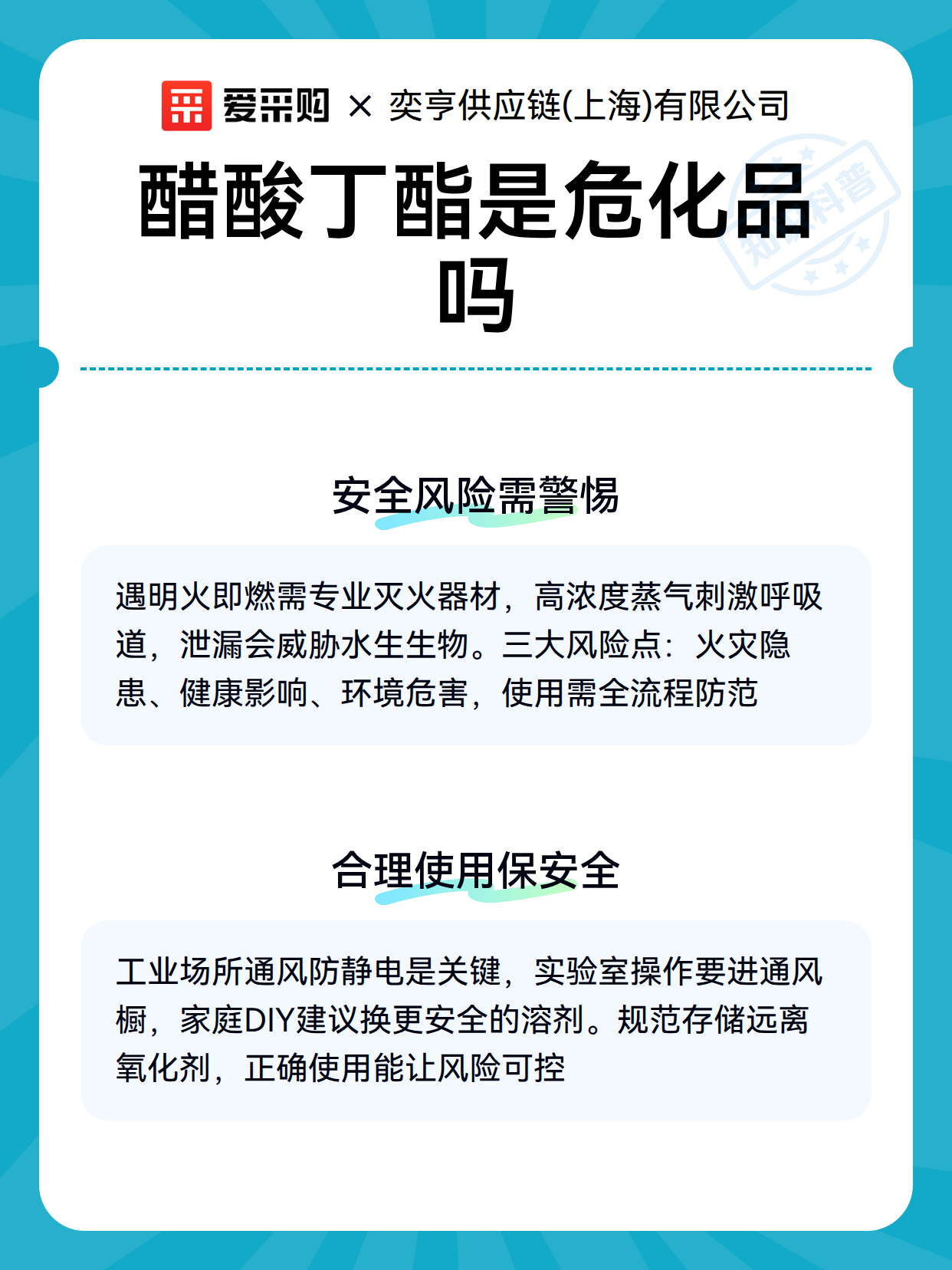 爱采购 × 奕亨供应链(上海)有限公司

知识科普

醋酸丁酯是危化品吗

安全风险需警惕

遇明火即燃需专业灭火器材，高浓度蒸气刺激呼吸道，泄漏会威胁水生生物。三大风险点：火灾隐患、健康影响、环境危害，使用需全流程防范

合理使用保安全

工业场所通风防静电是关键，实验室操作要进通风橱，家庭DIY建议换更安全的溶剂。规范存储远离氧化剂，正确使用能让风险可控